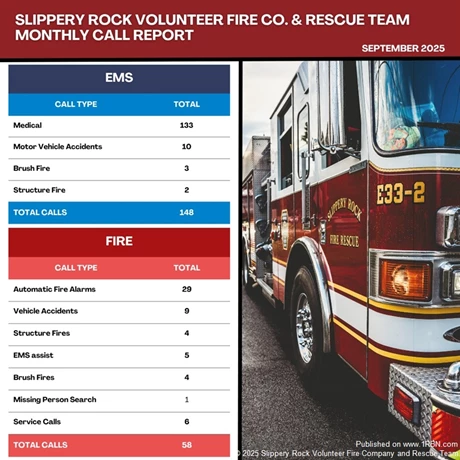 SLIPPERY ROCK VOLUNTEER FIRE CO. & RESCUE TEAM
MONTHLY CALL REPORT

SEPTEMBER 2025

EMS

| CALL TYPE | TOTAL |
|---|---|
| Medical | 133 |
| Motor Vehicle Accidents | 10 |
| Brush Fire | 3 |
| Structure Fire | 2 |
| TOTAL CALLS | 148 |

FIRE

| CALL TYPE | TOTAL |
|---|---|
| Automatic Fire Alarms | 29 |
| Vehicle Accidents | 9 |
| Structure Fires | 4 |
| EMS assist | 5 |
| Brush Fires | 4 |
| Missing Person Search | 1 |
| Service Calls | 6 |
| TOTAL CALLS | 58 |

E33-2

SLIPPERY ROCK
FIRE RESCUE

Published on www.1RBN.com
© 2025 Slippery Rock Volunteer Fire Company and Rescue Team